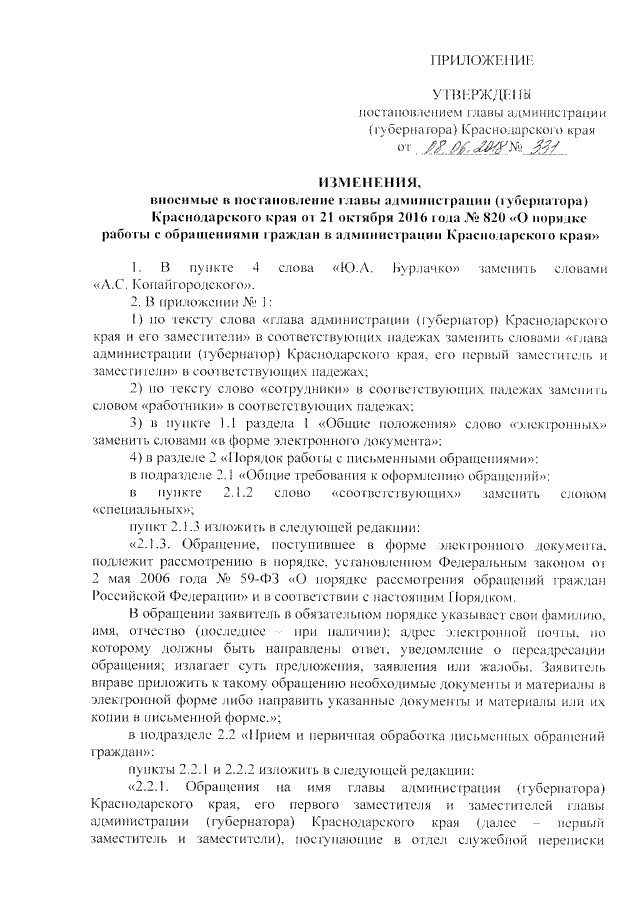 ПРИЛОЖЕНИЕ

УТВЕРЖДЕНЫ
постановлением главы администрации (губернатора) Краснодарского края
от 08.06.2018 № 331

ИЗМЕНЕНИЯ,
вносимые в постановление главы администрации (губернатора) Краснодарского края от 21 октября 2016 года № 820 «О порядке работы с обращениями граждан в администрации Краснодарского края»

1. В пункте 4 слова «Ю.А. Бурлачко» заменить словами «А.С. Копайгородского».

2. В приложении № 1:

1) по тексту слова «глава администрации (губернатор) Краснодарского края и его заместители» в соответствующих падежах заменить словами «глава администрации (губернатор) Краснодарского края, его первый заместитель и заместители» в соответствующих падежах;

2) по тексту слово «сотрудники» в соответствующих падежах заменить словом «работники» в соответствующих падежах;

3) в пункте 1.1 раздела 1 «Общие положения» слово «электронных» заменить словами «в форме электронного документа»;

4) в разделе 2 «Порядок работы с письменными обращениями»:

в подразделе 2.1 «Общие требования к оформлению обращений»:

в пункте 2.1.2 слово «соответствующих» заменить словом «специальных»;

пункт 2.1.3 изложить в следующей редакции:

«2.1.3. Обращение, поступившее в форме электронного документа, подлежит рассмотрению в порядке, установленном Федеральным законом от 2 мая 2006 года № 59-ФЗ «О порядке рассмотрения обращений граждан Российской Федерации» и в соответствии с настоящим Порядком.

В обращении заявитель в обязательном порядке указывает свои фамилию, имя, отчество (последнее – при наличии); адрес электронной почты, по которому должны быть направлены ответ, уведомление о переадресации обращения; излагает суть предложения, заявления или жалобы. Заявитель вправе приложить к такому обращению необходимые документы и материалы в электронной форме либо направить указанные документы и материалы или их копии в письменной форме.»;

в подразделе 2.2 «Прием и первичная обработка письменных обращений граждан»:

пункты 2.2.1 и 2.2.2 изложить в следующей редакции:

«2.2.1. Обращения на имя главы администрации (губернатора) Краснодарского края, его первого заместителя и заместителей главы администрации (губернатора) Краснодарского края (далее – первый заместитель и заместители), поступающие в отдел служебной переписки